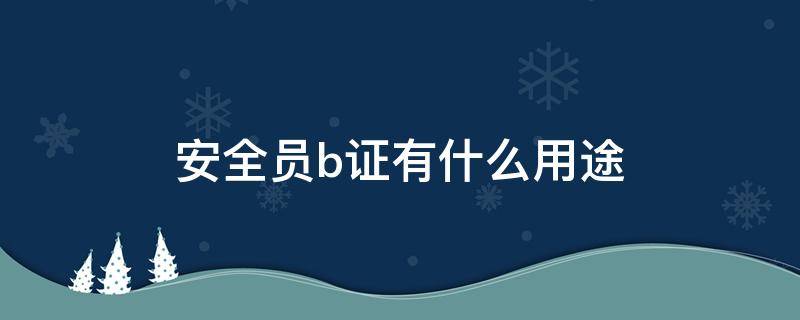 安全员b证有什么用途